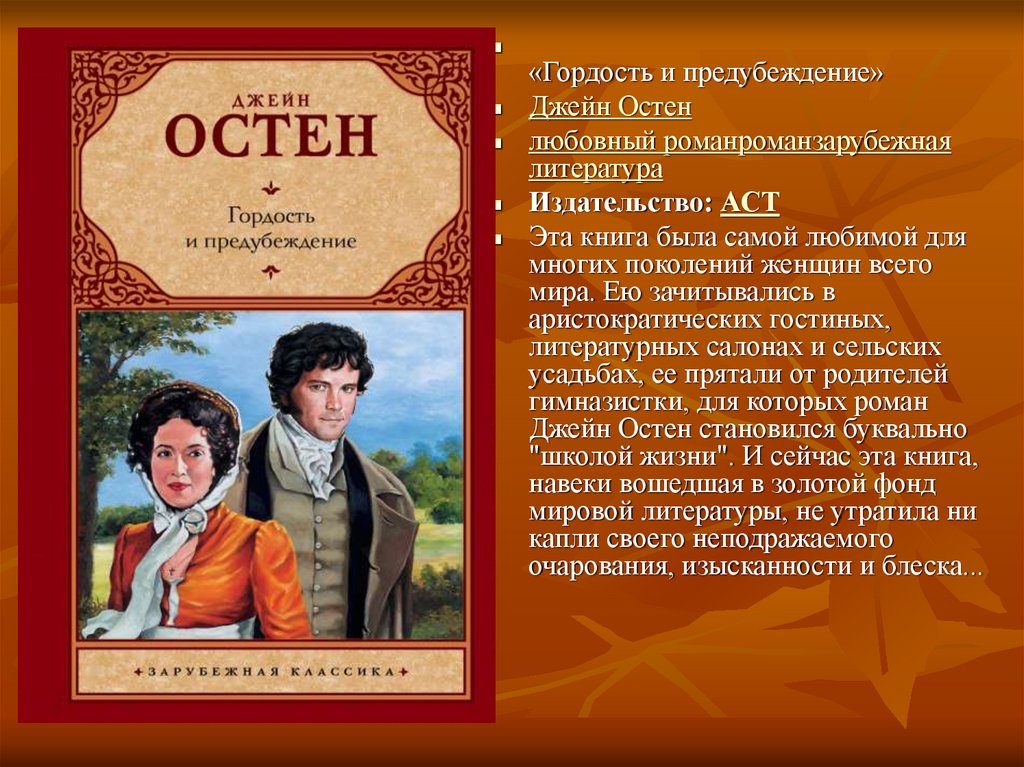 ДЖЕЙН
ОСТЕН

Гордость и предубеждение

ЗАРУБЕЖНАЯ КЛАССИКА

«Гордость и предубеждение»

Джейн Остен

любовный романроманзарубежная литература

Издательство: АСТ

Эта книга была самой любимой для многих поколений женщин всего мира. Ею зачитывались в аристократических гостиных, литературных салонах и сельских усадьбах, ее прятали от родителей гимназистки, для которых роман Джейн Остен становился буквально "школой жизни". И сейчас эта книга, навеки вошедшая в золотой фонд мировой литературы, не утратила ни капли своего неподражаемого очарования, изысканности и блеска...